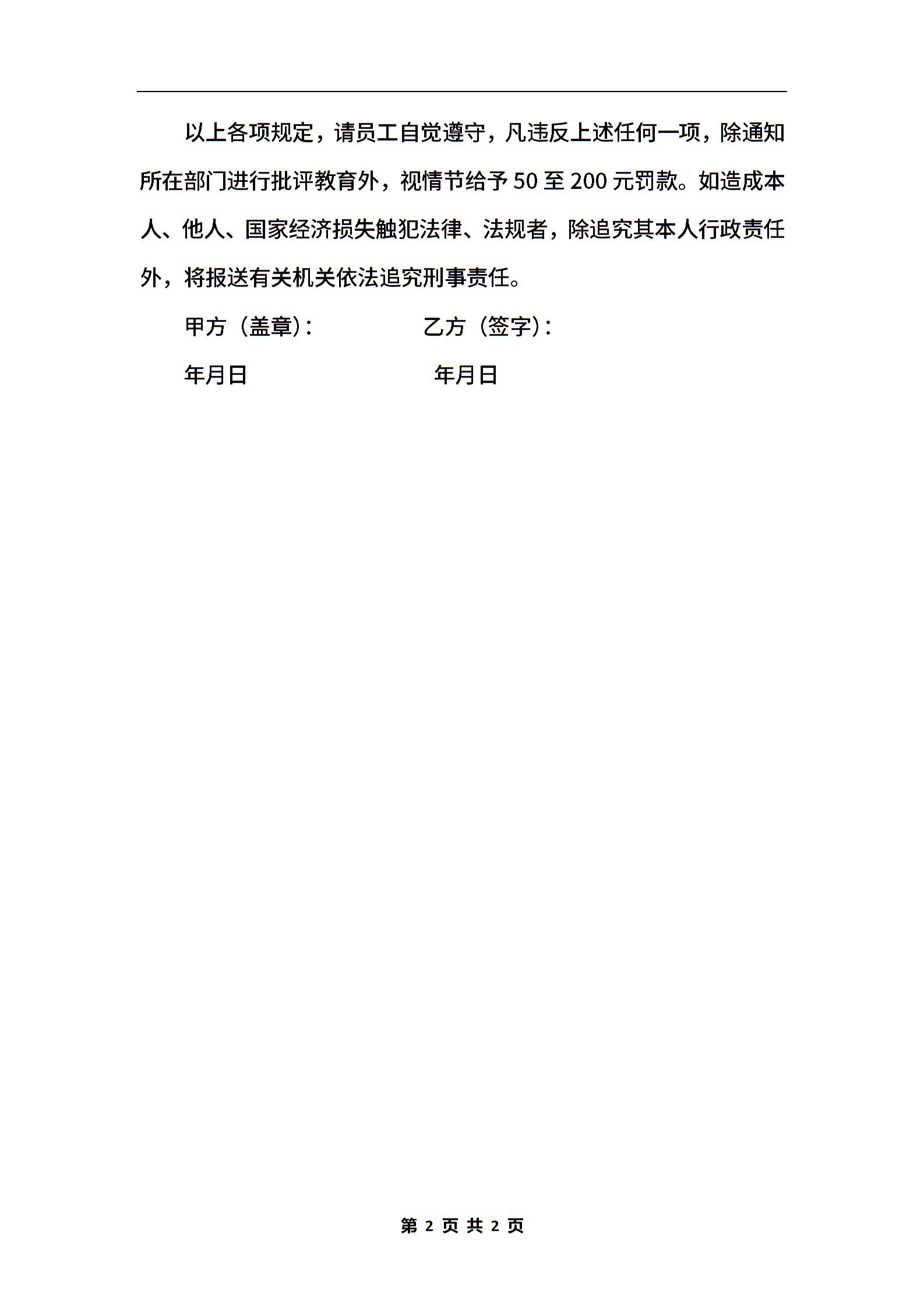 以上各项规定，请员工自觉遵守，凡违反上述任何一项，除通知所在部门进行批评教育外，视情节给予 50 至 200 元罚款。如造成本人、他人、国家经济损失触犯法律、法规者，除追究其本人行政责任外，将报送有关机关依法追究刑事责任。

甲方（盖章）：　　　　乙方（签字）：

年月日　　　　　　　年月日

第 2 页 共 2 页